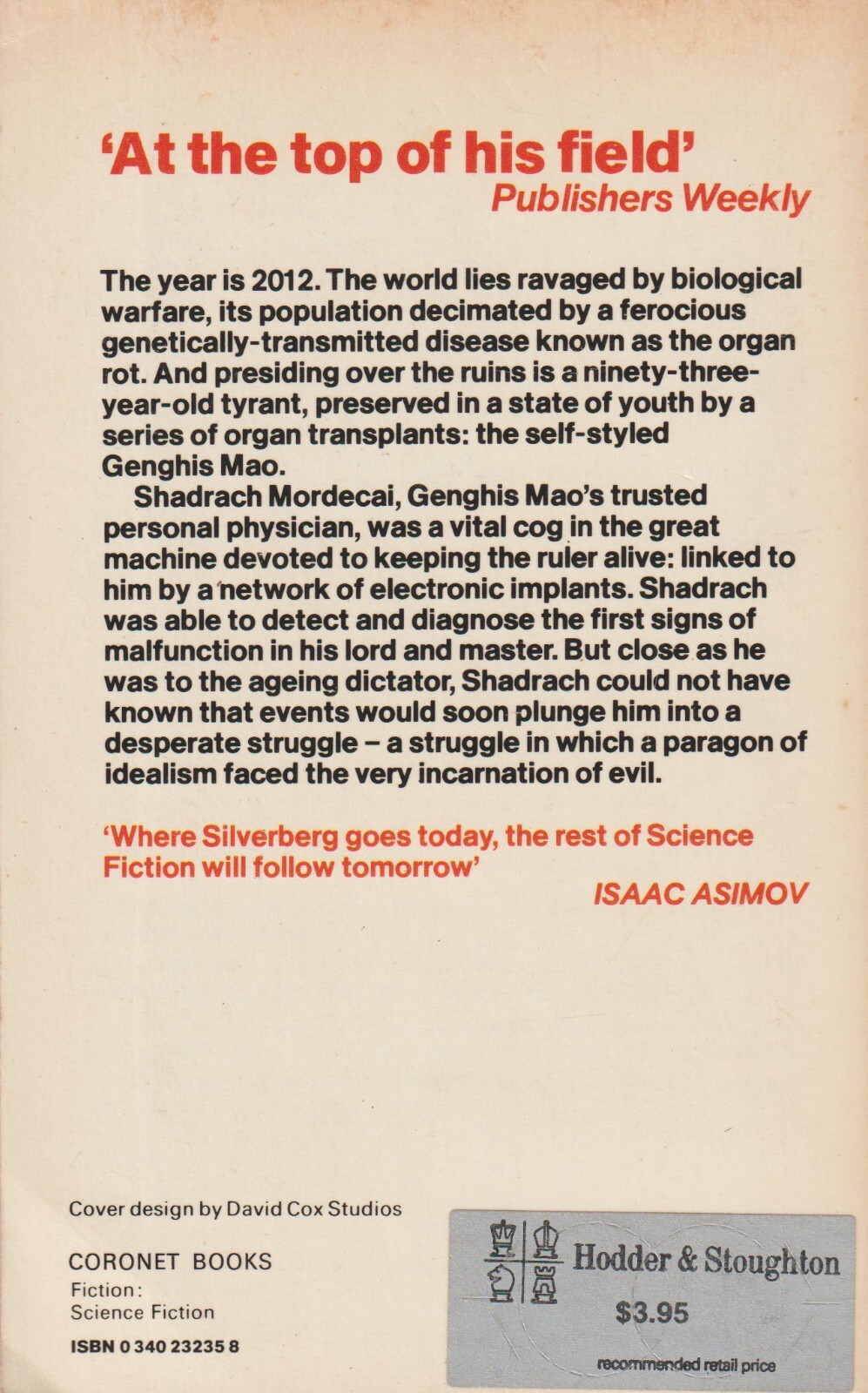 'At the top of his field'
Publishers Weekly

The year is 2012. The world lies ravaged by biological warfare, its population decimated by a ferocious genetically-transmitted disease known as the organ rot. And presiding over the ruins is a ninety-three-year-old tyrant, preserved in a state of youth by a series of organ transplants: the self-styled Genghis Mao.

Shadrach Mordecai, Genghis Mao's trusted personal physician, was a vital cog in the great machine devoted to keeping the ruler alive: linked to him by a network of electronic implants. Shadrach was able to detect and diagnose the first signs of malfunction in his lord and master. But close as he was to the ageing dictator, Shadrach could not have known that events would soon plunge him into a desperate struggle – a struggle in which a paragon of idealism faced the very incarnation of evil.

'Where Silverberg goes today, the rest of Science Fiction will follow tomorrow'
ISAAC ASIMOV

Cover design by David Cox Studios

CORONET BOOKS
Fiction:
Science Fiction

ISBN 0 340 23235 8

Hodder & Stoughton
$3.95
recommended retail price